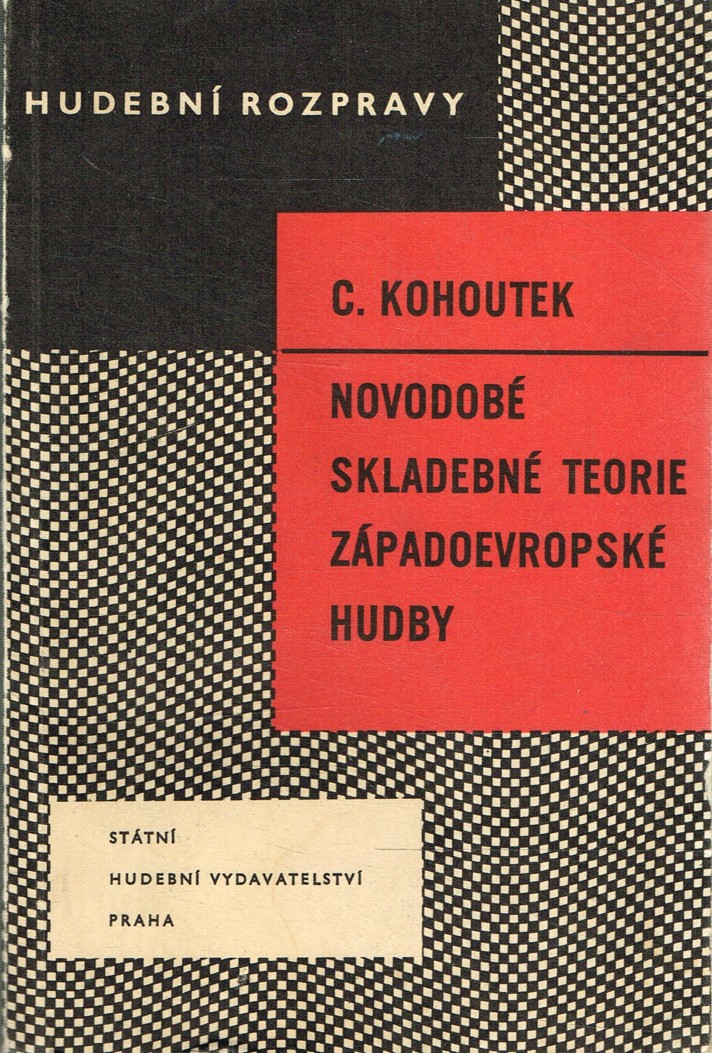 HUDEBNÍ ROZPRAVY

C. KOHOUTEK

NOVODOBÉ SKLADEBNÉ TEORIE ZÁPADOEVROPSKÉ HUDBY

STÁTNÍ
HUDEBNÍ VYDAVATELSTVÍ
PRAHA